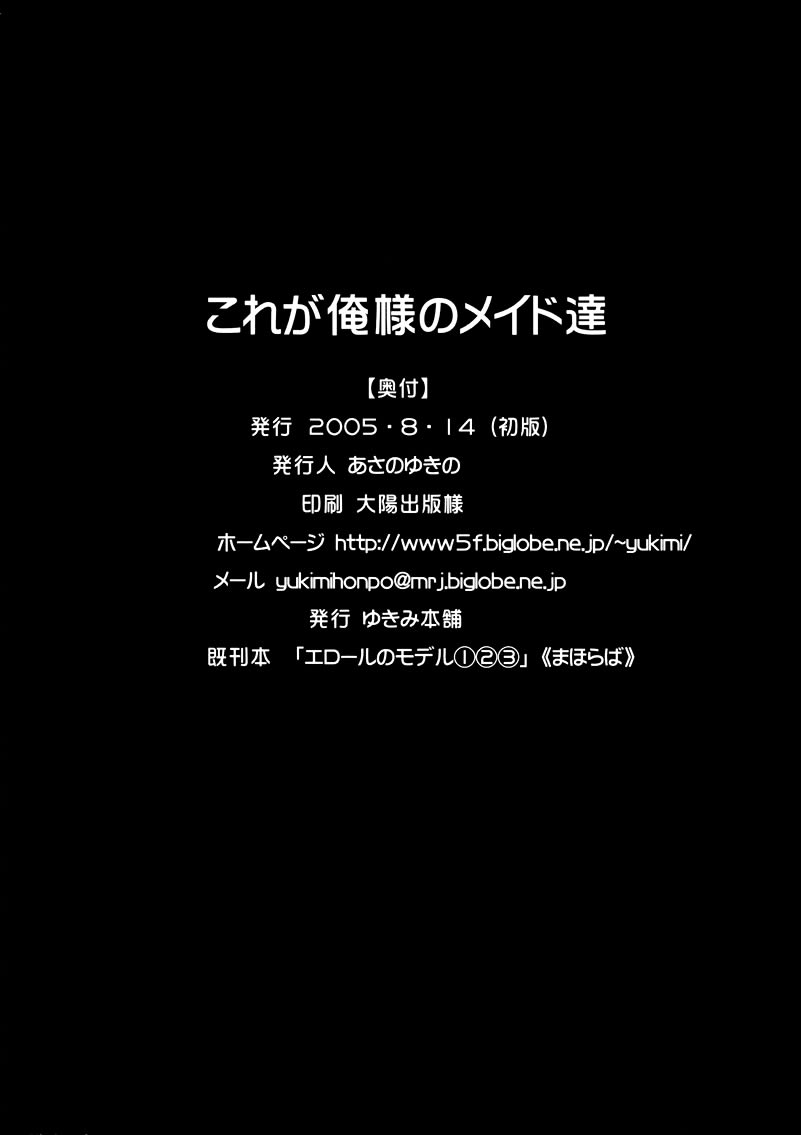 これが俺様のメイド達

【奥付】

発行 2005・8・14（初版）

発行人 あさのゆきの

印刷 大陽出版様

ホームページ http://www5f.biglobe.ne.jp/~yukimi/

メール yukimihonpo@mrj.biglobe.ne.jp

発行 ゆきみ本舗

既刊本 「エロールのモデル①②③」《まほらば》